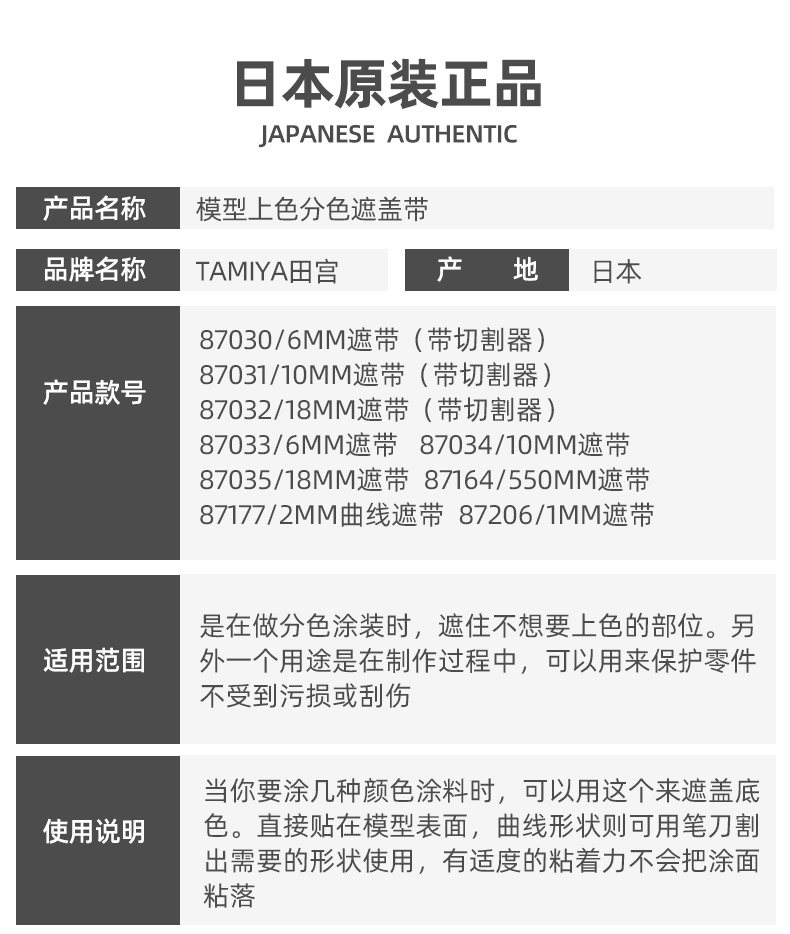 日本原装正品
JAPANESE AUTHENTIC

产品名称
模型上色分色遮盖带

品牌名称
TAMIYA田宫

产 地
日本

产品款号
87030/6MM遮带（带切割器）
87031/10MM遮带（带切割器）
87032/18MM遮带（带切割器）
87033/6MM遮带 87034/10MM遮带
87035/18MM遮带 87164/550MM遮带
87177/2MM曲线遮带 87206/1MM遮带

适用范围
是在做分色涂装时，遮住不想要上色的部位。另外一个用途是在制作过程中，可以用来保护零件不受到污损或刮伤

使用说明
当你要涂几种颜色涂料时，可以用这个来遮盖底色。直接贴在模型表面，曲线形状则可用笔刀割出需要的形状使用，有适度的粘着力不会把涂面粘落